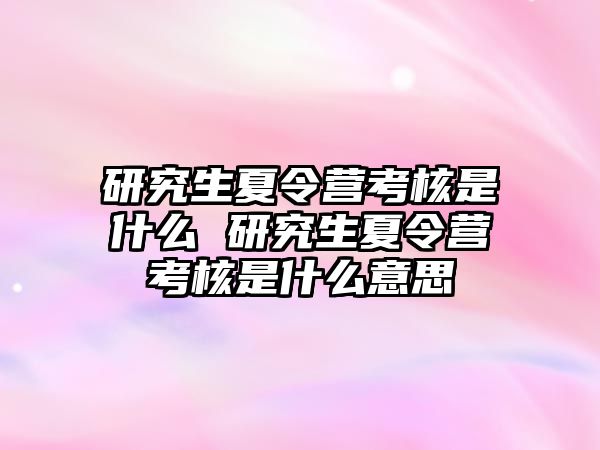 研究生夏令营考核是什么 研究生夏令营考核是什么意思